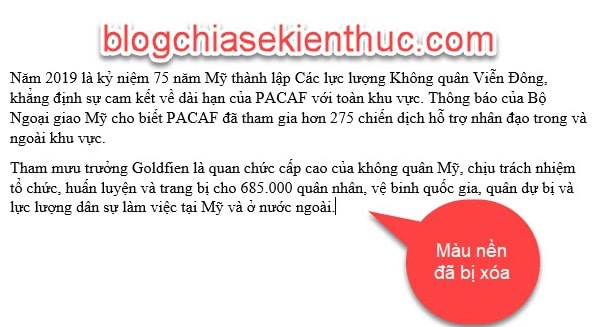 blogchiasekienthuc.com

Năm 2019 là kỷ niệm 75 năm Mỹ thành lập Các lực lượng Không quân Viễn Đông, khẳng định sự cam kết về dài hạn của PACAF với toàn khu vực. Thông báo của Bộ Ngoại giao Mỹ cho biết PACAF đã tham gia hơn 275 chiến dịch hỗ trợ nhân đạo trong và ngoài khu vực.

Tham mưu trưởng Goldfien là quan chức cấp cao của không quân Mỹ, chịu trách nhiệm tổ chức, huấn luyện và trang bị cho 685.000 quân nhân, vệ binh quốc gia, quân dự bị và lực lượng dân sự làm việc tại Mỹ và ở nước ngoài.

Màu nền đã bị xóa